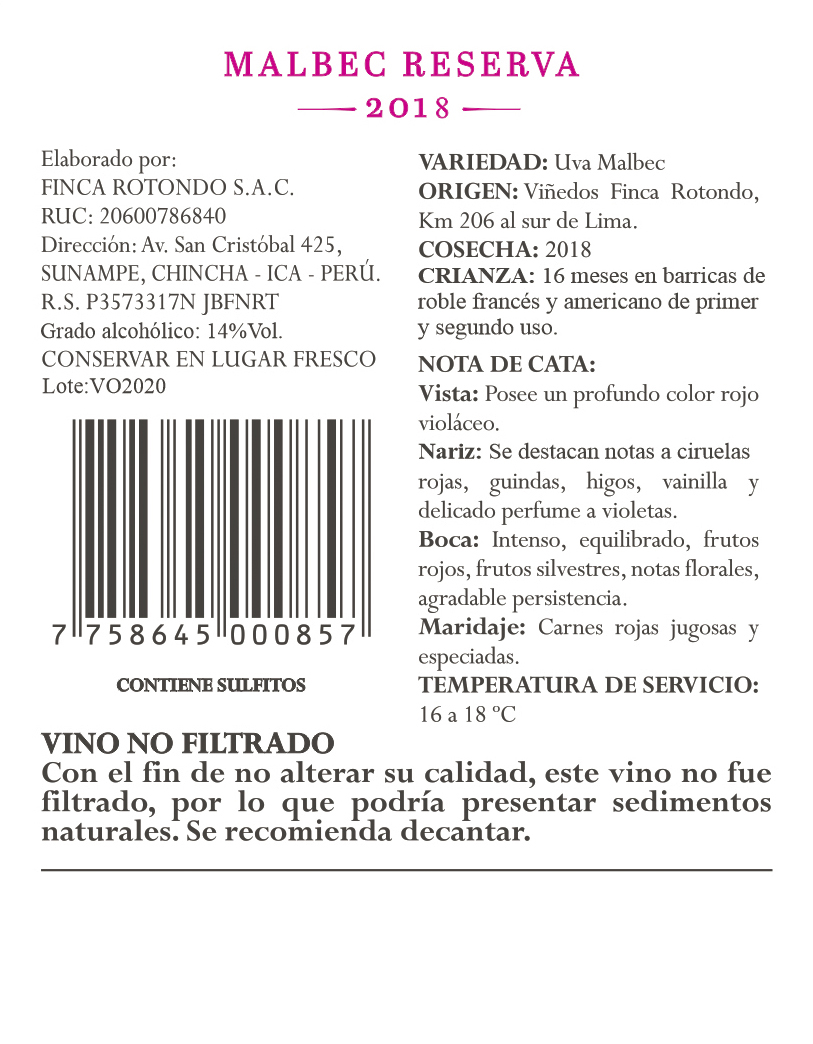 MALBEC RESERVA
2018

Elaborado por:
FINCA ROTONDO S.A.C.
RUC: 20600786840
Dirección: Av. San Cristóbal 425, SUNAMPE, CHINCHA - ICA - PERÚ.
R.S. P3573317N JBFNRT
Grado alcohólico: 14%Vol.
CONSERVAR EN LUGAR FRESCO
Lote:VO2020

7 758645 000857

CONTIENE SULFITOS

VARIEDAD: Uva Malbec
ORIGEN: Viñedos Finca Rotondo, Km 206 al sur de Lima.
COSECHA: 2018
CRIANZA: 16 meses en barricas de roble francés y americano de primer y segundo uso.

NOTA DE CATA:
Vista: Posee un profundo color rojo violáceo.
Nariz: Se destacan notas a ciruelas rojas, guindas, higos, vainilla y delicado perfume a violetas.
Boca: Intenso, equilibrado, frutos rojos, frutos silvestres, notas florales, agradable persistencia.
Maridaje: Carnes rojas jugosas y especiadas.
TEMPERATURA DE SERVICIO:
16 a 18 ºC

VINO NO FILTRADO
Con el fin de no alterar su calidad, este vino no fue filtrado, por lo que podría presentar sedimentos naturales. Se recomienda decantar.